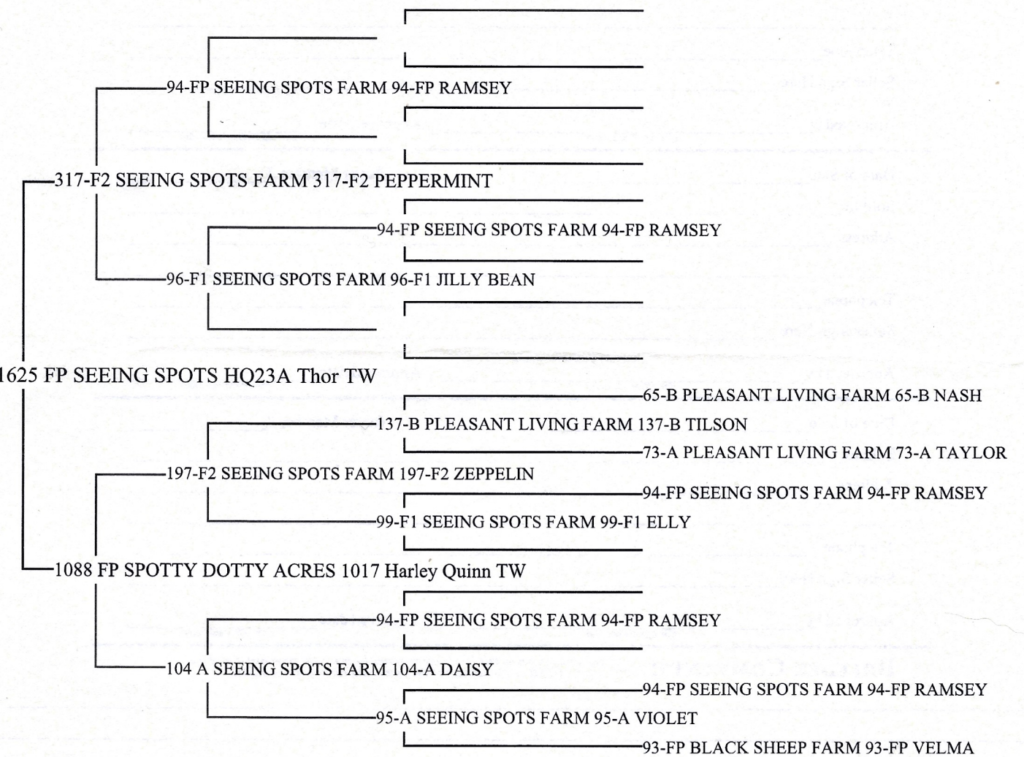 94-FP SEEING SPOTS FARM 94-FP RAMSEY

317-F2 SEEING SPOTS FARM 317-F2 PEPPERMINT

94-FP SEEING SPOTS FARM 94-FP RAMSEY

96-F1 SEEING SPOTS FARM 96-F1 JILLY BEAN

1625 FP SEEING SPOTS HQ23A Thor TW

65-B PLEASANT LIVING FARM 65-B NASH

137-B PLEASANT LIVING FARM 137-B TILSON

73-A PLEASANT LIVING FARM 73-A TAYLOR

197-F2 SEEING SPOTS FARM 197-F2 ZEPPELIN

94-FP SEEING SPOTS FARM 94-FP RAMSEY

99-F1 SEEING SPOTS FARM 99-F1 ELLY

1088 FP SPOTTY DOTTY ACRES 1017 Harley Quinn TW

94-FP SEEING SPOTS FARM 94-FP RAMSEY

104 A SEEING SPOTS FARM 104-A DAISY

94-FP SEEING SPOTS FARM 94-FP RAMSEY

95-A SEEING SPOTS FARM 95-A VIOLET

93-FP BLACK SHEEP FARM 93-FP VELMA